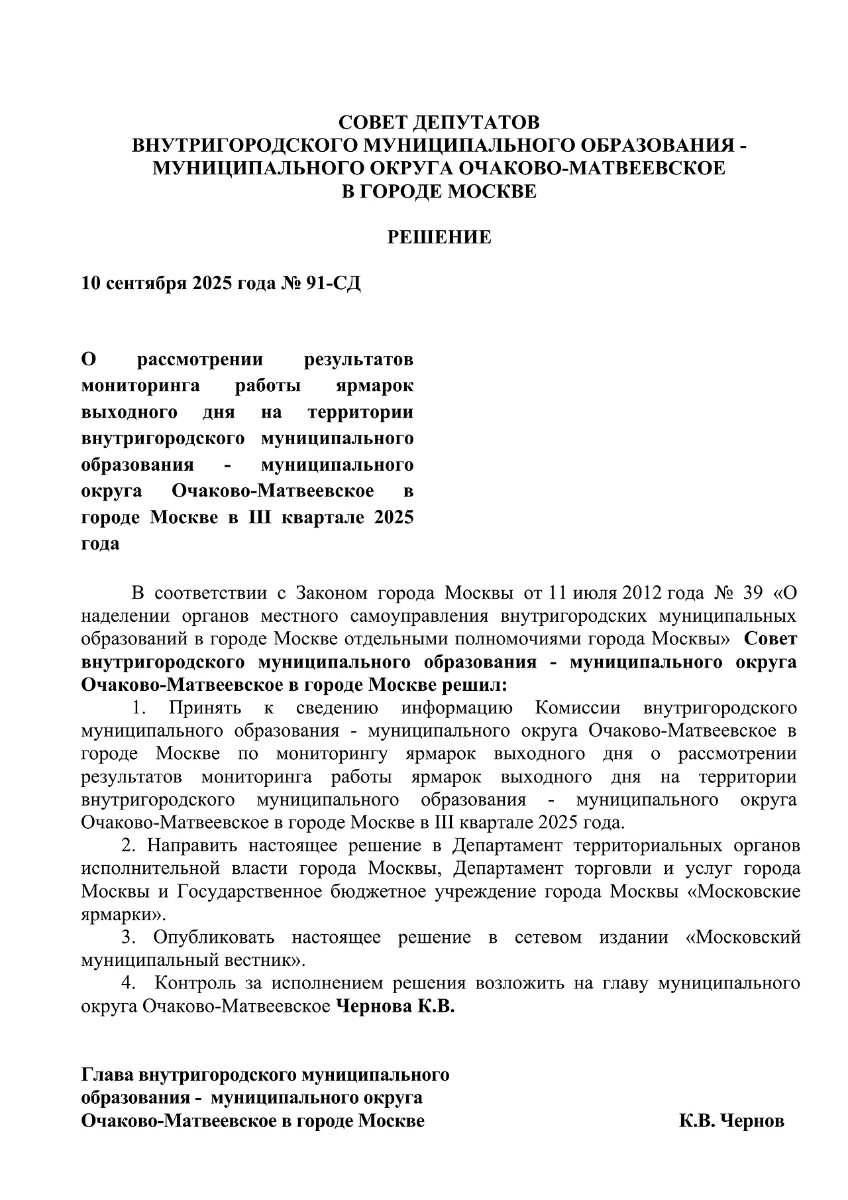 СОВЕТ ДЕПУТАТОВ
ВНУТРИГОРОДСКОГО МУНИЦИПАЛЬНОГО ОБРАЗОВАНИЯ - МУНИЦИПАЛЬНОГО ОКРУГА ОЧАКОВО-МАТВЕЕВСКОЕ
В ГОРОДЕ МОСКВЕ

РЕШЕНИЕ

10 сентября 2025 года № 91-СД

О рассмотрении результатов мониторинга работы ярмарок выходного дня на территории внутригородского муниципального образования - муниципального округа Очаково-Матвеевское в городе Москве в III квартале 2025 года

В соответствии с Законом города Москвы от 11 июля 2012 года № 39 «О наделении органов местного самоуправления внутригородских муниципальных образований в городе Москве отдельными полномочиями города Москвы» Совет внутригородского муниципального образования - муниципального округа Очаково-Матвеевское в городе Москве решил:

1. Принять к сведению информацию Комиссии внутригородского муниципального образования - муниципального округа Очаково-Матвеевское в городе Москве по мониторингу ярмарок выходного дня о рассмотрении результатов мониторинга работы ярмарок выходного дня на территории внутригородского муниципального образования - муниципального округа Очаково-Матвеевское в городе Москве в III квартале 2025 года.

2. Направить настоящее решение в Департамент территориальных органов исполнительной власти города Москвы, Департамент торговли и услуг города Москвы и Государственное бюджетное учреждение города Москвы «Московские ярмарки».

3. Опубликовать настоящее решение в сетевом издании «Московский муниципальный вестник».

4. Контроль за исполнением решения возложить на главу муниципального округа Очаково-Матвеевское Чернова К.В.

Глава внутригородского муниципального образования - муниципального округа Очаково-Матвеевское в городе Москве К.В. Чернов